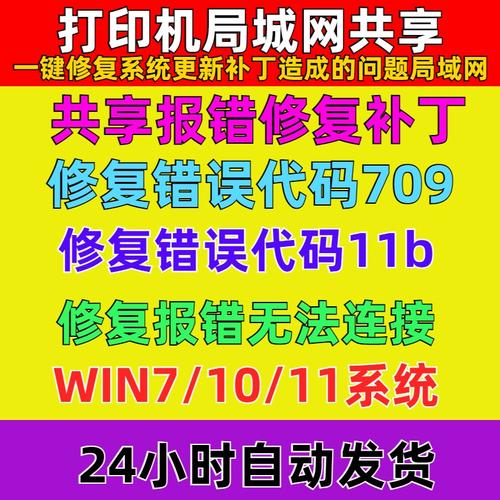 打印机局城网共享
一键修复系统更新补丁造成的问题局域网

共享报错修复补丁

修复错误代码709

修复错误代码11b

修复报错无法连接

WIN7/10/11系统

24小时自动发货